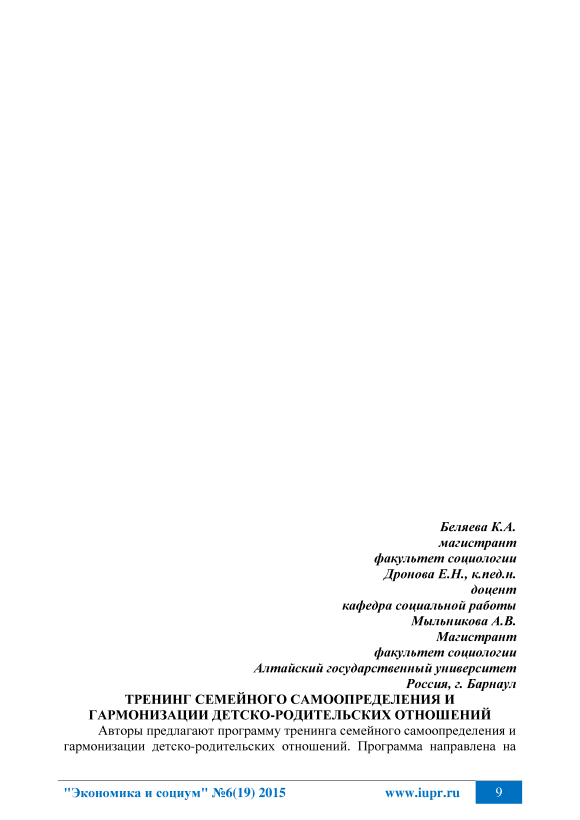 Беляева К.А.
магистрант
факультет социологии
Дронова Е.Н., к.пед.н.
доцент
кафедра социальной работы
Мыльникова А.В.
Магистрант
факультет социологии
Алтайский государственный университет
Россия, г. Барнаул

ТРЕНИНГ СЕМЕЙНОГО САМООПРЕДЕЛЕНИЯ И
ГАРМОНИЗАЦИИ ДЕТСКО-РОДИТЕЛЬСКИХ ОТНОШЕНИЙ

Авторы предлагают программу тренинга семейного самоопределения и гармонизации детско-родительских отношений. Программа направлена на

"Экономика и социум" №6(19) 2015 www.iupr.ru 9